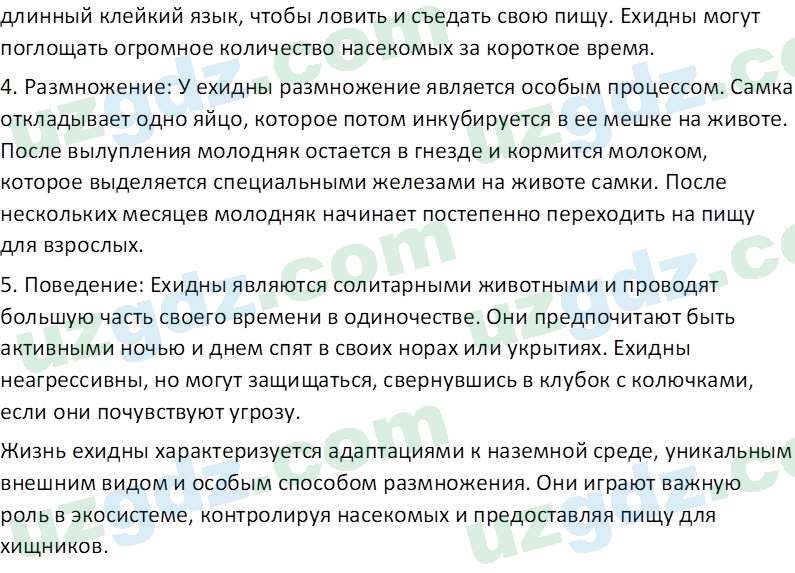 длинный клейкий язык, чтобы ловить и съедать свою пищу. Ехидны могут поглощать огромное количество насекомых за короткое время.

4. Размножение: У ехидны размножение является особым процессом. Самка откладывает одно яйцо, которое потом инкубируется в ее мешке на животе. После вылупления молодняк остается в гнезде и кормится молоком, которое выделяется специальными железами на животе самки. После нескольких месяцев молодняк начинает постепенно переходить на пищу для взрослых.

5. Поведение: Ехидны являются солитарными животными и проводят большую часть своего времени в одиночестве. Они предпочитают быть активными ночью и днем спят в своих норах или укрытиях. Ехидны неагрессивны, но могут защищаться, свернувшись в клубок с колючками, если они почувствуют угрозу.

Жизнь ехидны характеризуется адаптациями к наземной среде, уникальным внешним видом и особым способом размножения. Они играют важную роль в экосистеме, контролируя насекомых и предоставляя пищу для хищников.

uzgdz.com uzgdz.com uzgdz.com uzgdz.com uzgdz.com uzgdz.com